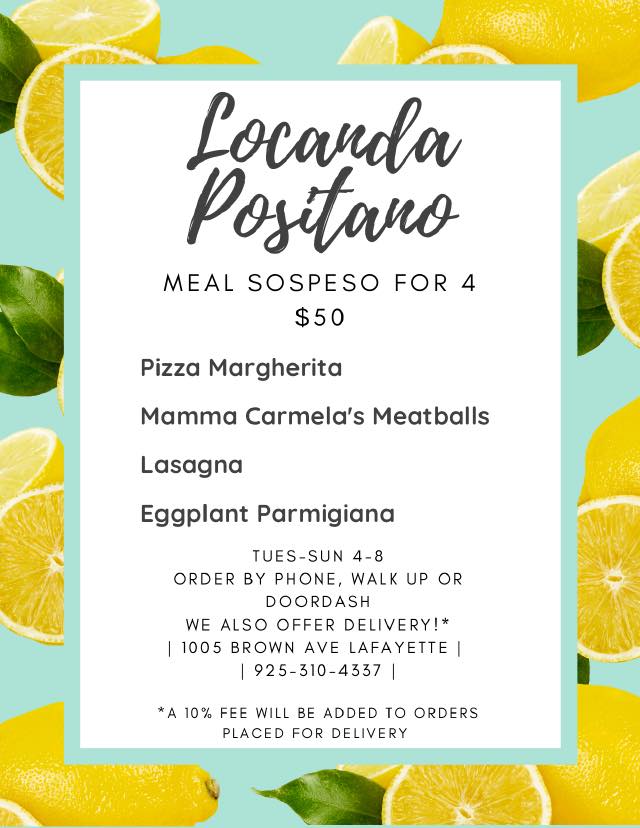 Locanda
Positano

MEAL SOSPESO FOR 4
$50

Pizza Margherita

Mamma Carmela's Meatballs

Lasagna

Eggplant Parmigiana

TUES-SUN 4-8
ORDER BY PHONE, WALK UP OR DOORDASH
WE ALSO OFFER DELIVERY!*
| 1005 BROWN AVE LAFAYETTE |
| 925-310-4337 |

*A 10% FEE WILL BE ADDED TO ORDERS PLACED FOR DELIVERY